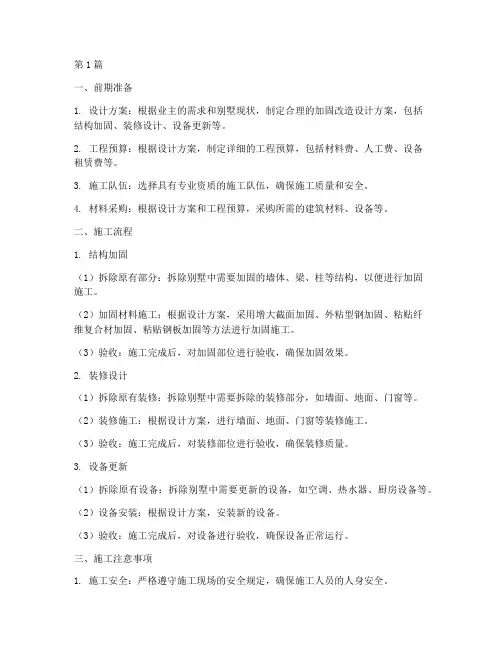 第1篇

一、前期准备

1. 设计方案：根据业主的需求和别墅现状，制定合理的加固改造设计方案，包括结构加固、装修设计、设备更新等。

2. 工程预算：根据设计方案，制定详细的工程预算，包括材料费、人工费、设备租赁费等。

3. 施工队伍：选择具有专业资质的施工队伍，确保施工质量和安全。

4. 材料采购：根据设计方案和工程预算，采购所需的建筑材料、设备等。

二、施工流程

1. 结构加固

（1）拆除原有部分：拆除别墅中需要加固的墙体、梁、柱等结构，以便进行加固施工。

（2）加固材料施工：根据设计方案，采用增大截面加固、外粘型钢加固、粘贴纤维复合材加固、粘贴钢板加固等方法进行加固施工。

（3）验收：施工完成后，对加固部位进行验收，确保加固效果。

2. 装修设计

（1）拆除原有装修：拆除别墅中需要拆除的装修部分，如墙面、地面、门窗等。

（2）装修施工：根据设计方案，进行墙面、地面、门窗等装修施工。

（3）验收：施工完成后，对装修部位进行验收，确保装修质量。

3. 设备更新

（1）拆除原有设备：拆除别墅中需要更新的设备，如空调、热水器、厨房设备等。

（2）设备安装：根据设计方案，安装新的设备。

（3）验收：施工完成后，对设备进行验收，确保设备正常运行。

三、施工注意事项

1. 施工安全：严格遵守施工现场的安全规定，确保施工人员的人身安全。